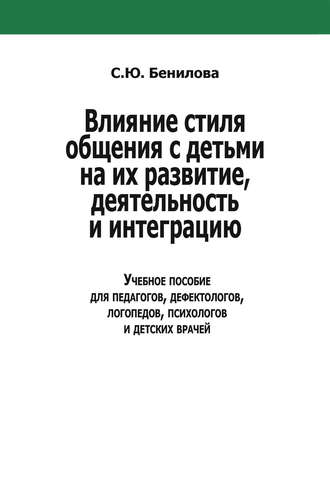 С.Ю. Бенилова

Влияние стиля общения с детьми на их развитие, деятельность и интеграцию

Учебное пособие для педагогов, дефектологов, логопедов, психологов и детских врачей